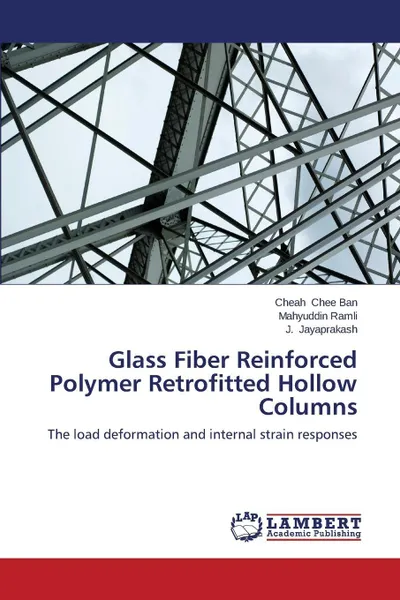 Cheah Chee Ban
Mahyuddin Ramli
J. Jayaprakash

Glass Fiber Reinforced Polymer Retrofitted Hollow Columns

The load deformation and internal strain responses

LAP
LAMBERT
Academic Publishing